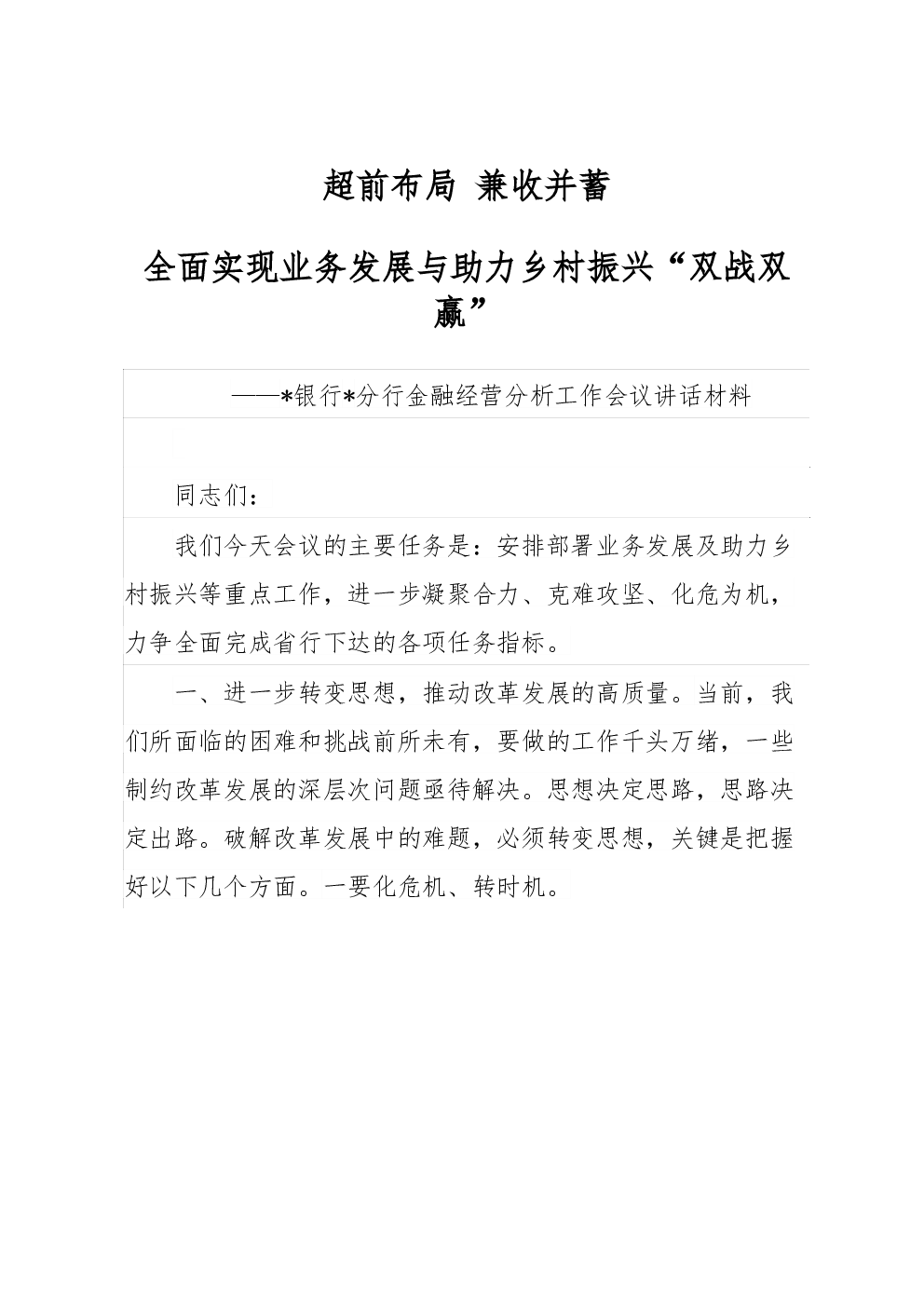 超前布局 兼收并蓄

全面实现业务发展与助力乡村振兴“双战双赢”

——*银行*分行金融经营分析工作会议讲话材料

同志们：

我们今天会议的主要任务是：安排部署业务发展及助力乡村振兴等重点工作，进一步凝聚合力、克难攻坚、化危为机，力争全面完成省行下达的各项任务指标。

一、进一步转变思想，推动改革发展的高质量。当前，我们所面临的困难和挑战前所未有，要做的工作千头万绪，一些制约改革发展的深层次问题亟待解决。思想决定思路，思路决定出路。破解改革发展中的难题，必须转变思想，关键是把握好以下几个方面。一要化危机、转时机。